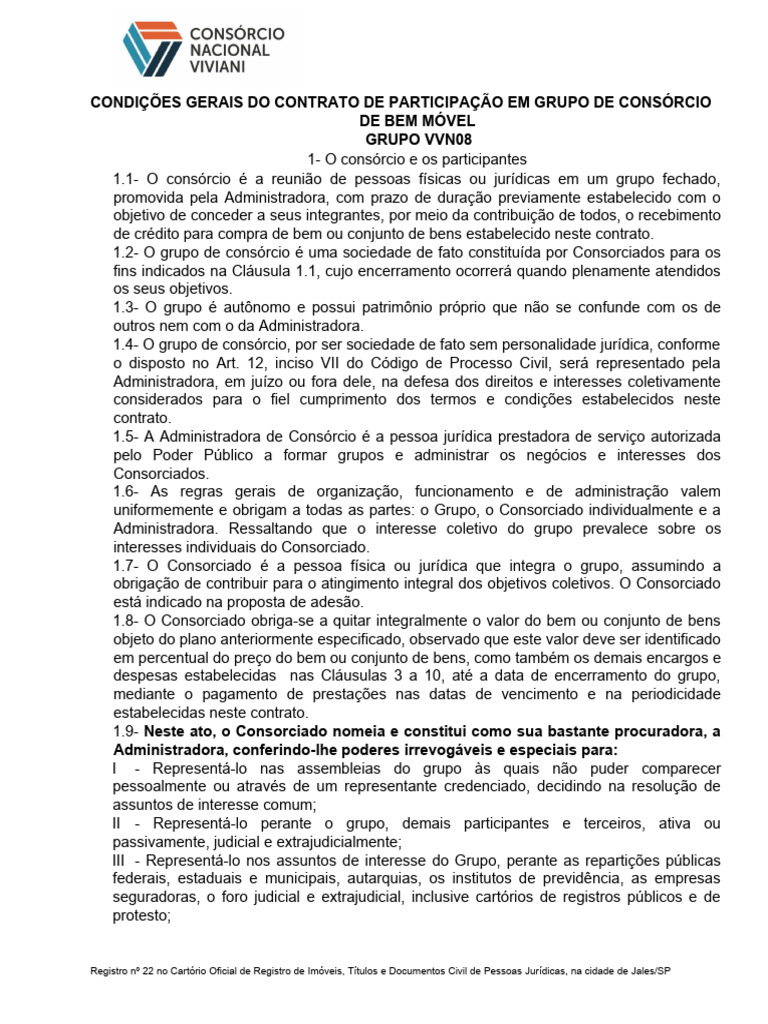 CONSÓRCIO NACIONAL VIVIANI

CONDIÇÕES GERAIS DO CONTRATO DE PARTICIPAÇÃO EM GRUPO DE CONSÓRCIO DE BEM MÓVEL
GRUPO VVN08

1- O consórcio e os participantes

1.1- O consórcio é a reunião de pessoas físicas ou jurídicas em um grupo fechado, promovida pela Administradora, com prazo de duração previamente estabelecido com o objetivo de conceder a seus integrantes, por meio da contribuição de todos, o recebimento de crédito para compra de bem ou conjunto de bens estabelecido neste contrato.

1.2- O grupo de consórcio é uma sociedade de fato constituída por Consorciados para os fins indicados na Cláusula 1.1, cujo encerramento ocorrerá quando plenamente atendidos os seus objetivos.

1.3- O grupo é autônomo e possui patrimônio próprio que não se confunde com os de outros nem com o da Administradora.

1.4- O grupo de consórcio, por ser sociedade de fato sem personalidade jurídica, conforme o disposto no Art. 12, inciso VII do Código de Processo Civil, será representado pela Administradora, em juízo ou fora dele, na defesa dos direitos e interesses coletivamente considerados para o fiel cumprimento dos termos e condições estabelecidos neste contrato.

1.5- A Administradora de Consórcio é a pessoa jurídica prestadora de serviço autorizada pelo Poder Público a formar grupos e administrar os negócios e interesses dos Consorciados.

1.6- As regras gerais de organização, funcionamento e de administração valem uniformemente e obrigam a todas as partes: o Grupo, o Consorciado individualmente e a Administradora. Ressaltando que o interesse coletivo do grupo prevalece sobre os interesses individuais do Consorciado.

1.7- O Consorciado é a pessoa física ou jurídica que integra o grupo, assumindo a obrigação de contribuir para o atingimento integral dos objetivos coletivos. O Consorciado está indicado na proposta de adesão.

1.8- O Consorciado obriga-se a quitar integralmente o valor do bem ou conjunto de bens objeto do plano anteriormente especificado, observado que este valor deve ser identificado em percentual do preço do bem ou conjunto de bens, como também os demais encargos e despesas estabelecidas nas Cláusulas 3 a 10, até a data de encerramento do grupo, mediante o pagamento de prestações nas datas de vencimento e na periodicidade estabelecidas neste contrato.

1.9- Neste ato, o Consorciado nomeia e constitui como sua bastante procuradora, a Administradora, conferindo-lhe poderes irrevogáveis e especiais para:

I - Representá-lo nas assembleias do grupo às quais não puder comparecer pessoalmente ou através de um representante credenciado, decidindo na resolução de assuntos de interesse comum;

II - Representá-lo perante o grupo, demais participantes e terceiros, ativa ou passivamente, judicial e extrajudicialmente;

III - Representá-lo nos assuntos de interesse do Grupo, perante as repartições públicas federais, estaduais e municipais, autarquias, os institutos de previdência, as empresas seguradoras, o foro judicial e extrajudicial, inclusive cartórios de registros públicos e de protesto;

Registro nº 22 no Cartório Oficial de Registro de Imóveis, Títulos e Documentos Civil de Pessoas Jurídicas, na cidade de Jales/SP